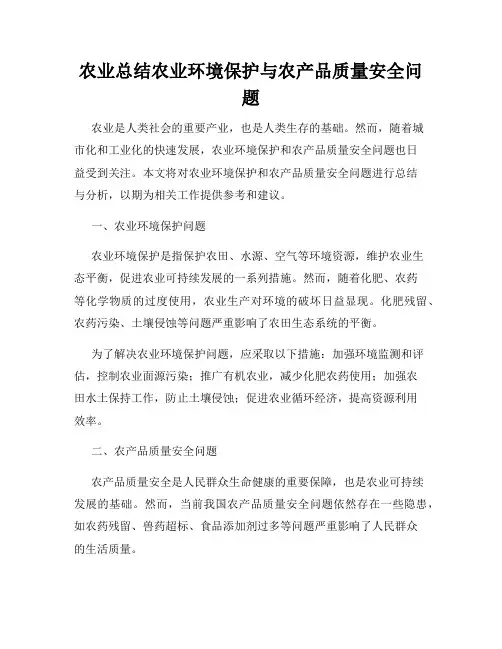 农业总结农业环境保护与农产品质量安全问题

农业是人类社会的重要产业，也是人类生存的基础。然而，随着城市化和工业化的快速发展，农业环境保护和农产品质量安全问题也日益受到关注。本文将对农业环境保护和农产品质量安全问题进行总结与分析，以期为相关工作提供参考和建议。

一、农业环境保护问题

农业环境保护是指保护农田、水源、空气等环境资源，维护农业生态平衡，促进农业可持续发展的一系列措施。然而，随着化肥、农药等化学物质的过度使用，农业生产对环境的破坏日益显现。化肥残留、农药污染、土壤侵蚀等问题严重影响了农田生态系统的平衡。

为了解决农业环境保护问题，应采取以下措施：加强环境监测和评估，控制农业面源污染；推广有机农业，减少化肥农药使用；加强农田水土保持工作，防止土壤侵蚀；促进农业循环经济，提高资源利用效率。

二、农产品质量安全问题

农产品质量安全是人民群众生命健康的重要保障，也是农业可持续发展的基础。然而，当前我国农产品质量安全问题依然存在一些隐患，如农药残留、兽药超标、食品添加剂过多等问题严重影响了人民群众的生活质量。